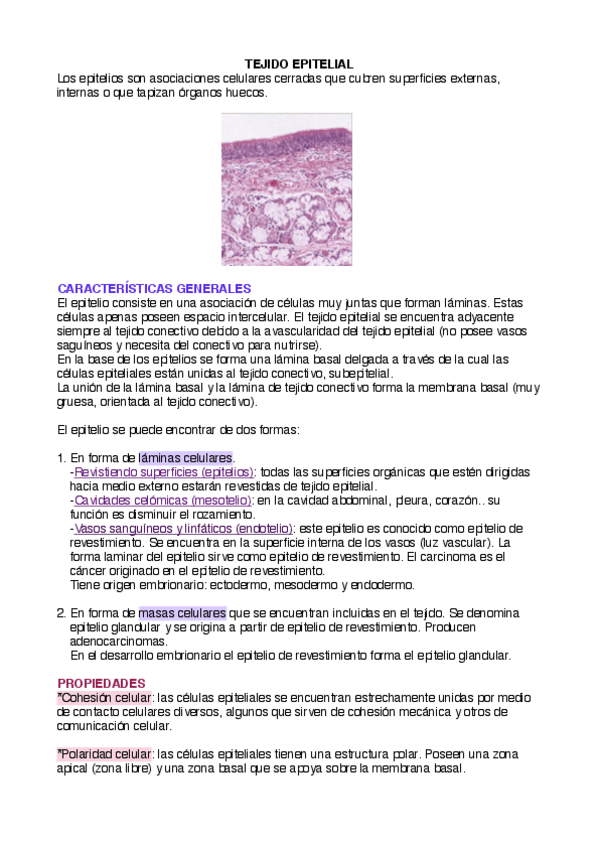 TEJIDO EPITELIAL
Los epitelios son asociaciones celulares cerradas que cubren superficies externas, internas o que tapizan órganos huecos.

CARACTERÍSTICAS GENERALES
El epitelio consiste en una asociación de células muy juntas que forman láminas. Estas células apenas poseen espacio intercelular. El tejido epitelial se encuentra adyacente siempre al tejido conectivo debido a la avascularidad del tejido epitelial (no posee vasos saguíneos y necesita del conectivo para nutrirse).
En la base de los epitelios se forma una lámina basal delgada a través de la cual las células epiteliales están unidas al tejido conectivo, subepitelial.
La unión de la lámina basal y la lámina de tejido conectivo forma la membrana basal (muy gruesa, orientada al tejido conectivo).

El epitelio se puede encontrar de dos formas:

1. En forma de láminas celulares.
-Revistiendo superficies (epitelios): todas las superficies orgánicas que estén dirigidas hacia medio externo estarán revestidas de tejido epitelial.
-Cavidades celómicas (mesotelio): en la cavidad abdominal, pleura, corazón.. su función es disminuir el rozamiento.
-Vasos sanguíneos y linfáticos (endotelio): este epitelio es conocido como epitelio de revestimiento. Se encuentra en la superficie interna de los vasos (luz vascular). La forma laminar del epitelio sirve como epitelio de revestimiento. El carcinoma es el cáncer originado en el epitelio de revestimiento.
Tiene origen embrionario: ectodermo, mesodermo y endodermo.

2. En forma de masas celulares que se encuentran incluidas en el tejido. Se denomina epitelio glandular y se origina a partir de epitelio de revestimiento. Producen adenocarcinomas.
En el desarrollo embrionario el epitelio de revestimiento forma el epitelio glandular.

PROPIEDADES
*Cohesión celular: las células epiteliales se encuentran estrechamente unidas por medio de contacto celulares diversos, algunos que sirven de cohesión mecánica y otros de comunicación celular.

*Polaridad celular: las células epiteliales tienen una estructura polar. Poseen una zona apical (zona libre) y una zona basal que se apoya sobre la membrana basal.